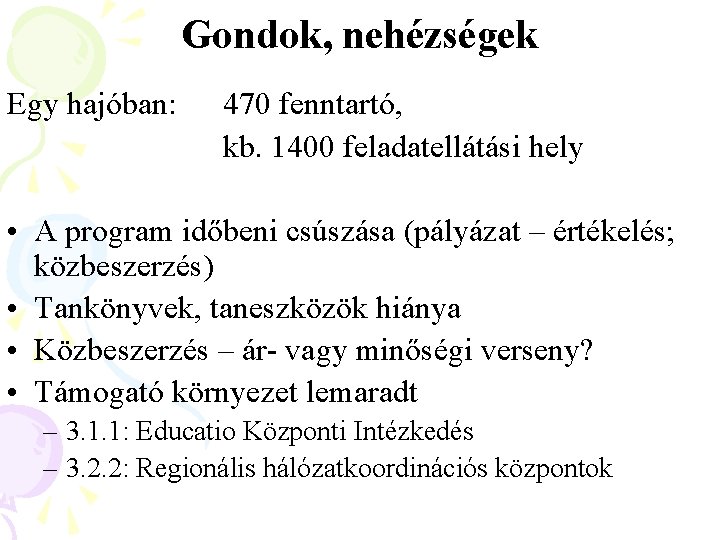 Gondok, nehézségek

Egy hajóban: 470 fenntartó,
kb. 1400 feladatellátási hely

• A program időbeni csúszása (pályázat – értékelés; közbeszerzés)
• Tankönyvek, taneszközök hiánya
• Közbeszerzés – ár- vagy minőségi verseny?
• Támogató környezet lemaradt
– 3.1.1: Educatio Központi Intézkedés
– 3.2.2: Regionális hálózatkoordinációs központok